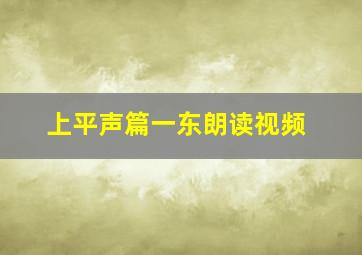 上平声篇一东朗读视频